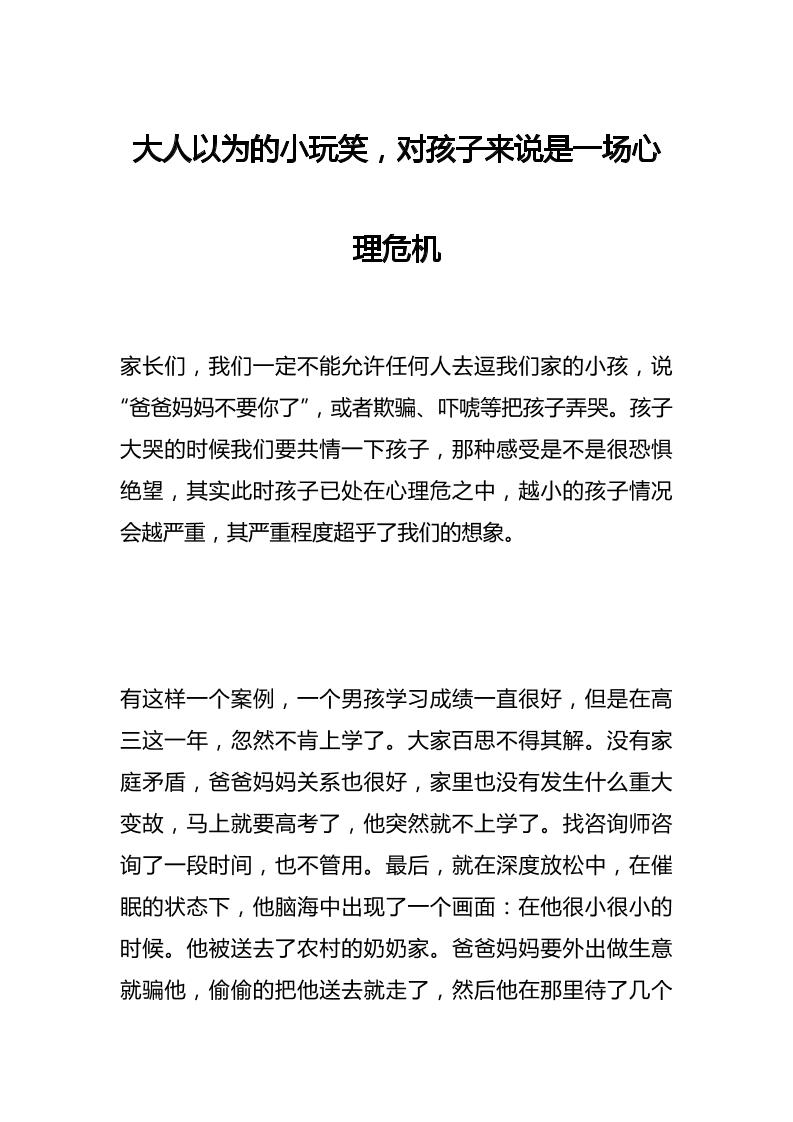 大人以为的小玩笑，对孩子来说是一场心理危机

家长们，我们一定不能允许任何人去逗我们家的小孩，说“爸爸妈妈不要你了”，或者欺骗、吓唬等把孩子弄哭。孩子大哭的时候我们要共情一下孩子，那种感受是不是很恐惧绝望，其实此时孩子已处在心理危之中，越小的孩子情况会越严重，其严重程度超乎了我们的想象。

有这样一个案例，一个男孩学习成绩一直很好，但是在高三这一年，忽然不肯上学了。大家百思不得其解。没有家庭矛盾，爸爸妈妈关系也很好，家里也没有发生什么重大变故，马上就要高考了，他突然就不上学了。找咨询师咨询了一段时间，也不管用。最后，就在深度放松中，在催眠的状态下，他脑海中出现了一个画面：在他很小很小的时候。他被送去了农村的奶奶家。爸爸妈妈要外出做生意就骗他，偷偷的把他送去就走了，然后他在那里待了几个